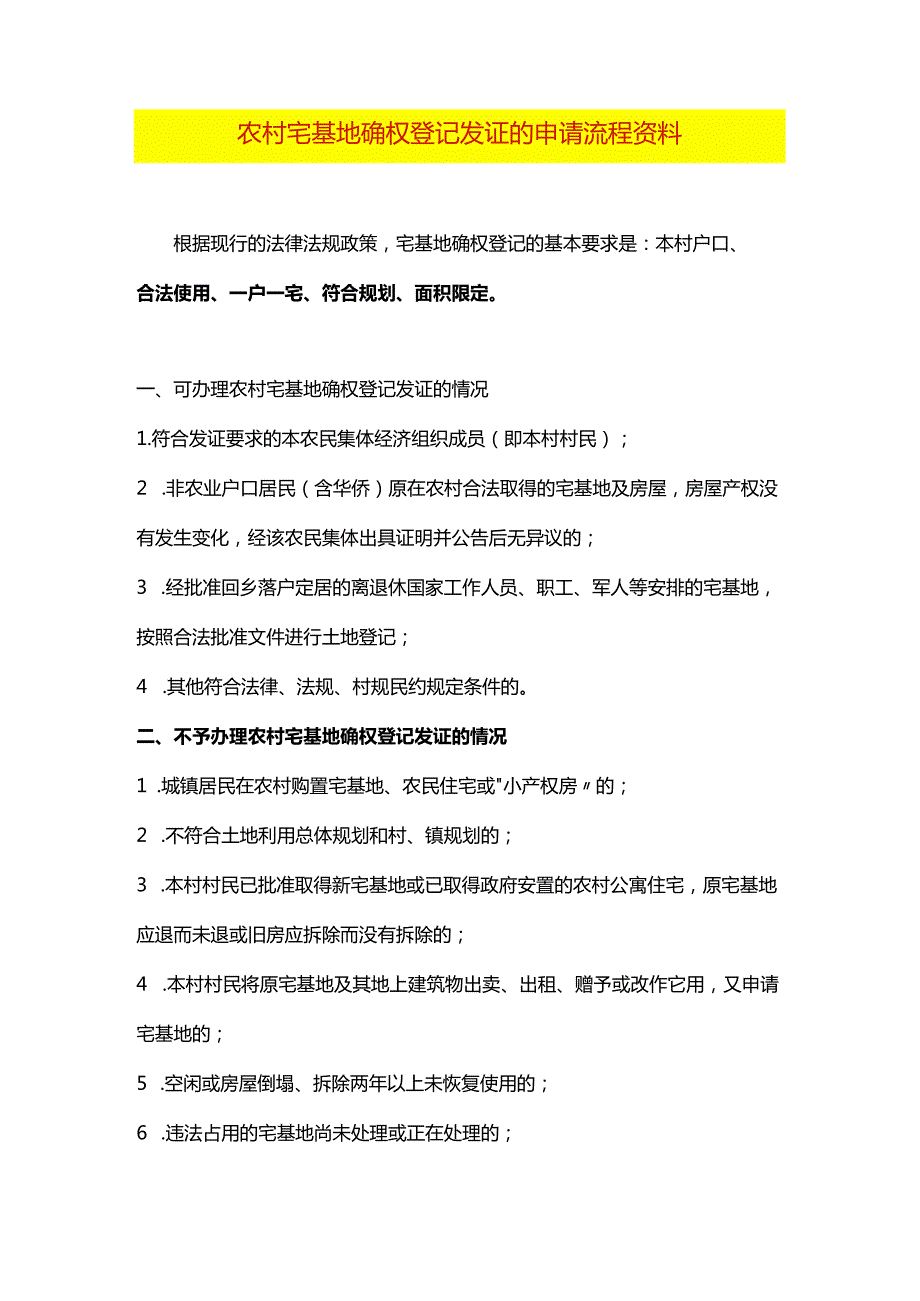 农村宅基地确权登记发证的申请流程资料

根据现行的法律法规政策，宅基地确权登记的基本要求是：本村户口、合法使用、一户一宅、符合规划、面积限定。

一、可办理农村宅基地确权登记发证的情况

1.符合发证要求的本农民集体经济组织成员（即本村村民）；

2 .非农业户口居民（含华侨）原在农村合法取得的宅基地及房屋，房屋产权没有发生变化，经该农民集体出具证明并公告后无异议的；

3 .经批准回乡落户定居的离退休国家工作人员、职工、军人等安排的宅基地，按照合法批准文件进行土地登记；

4 .其他符合法律、法规、村规民约规定条件的。

二、不予办理农村宅基地确权登记发证的情况

1 .城镇居民在农村购置宅基地、农民住宅或"小产权房〃的；

2 .不符合土地利用总体规划和村、镇规划的；

3 .本村村民已批准取得新宅基地或已取得政府安置的农村公寓住宅，原宅基地应退而未退或旧房应拆除而没有拆除的；

4 .本村村民将原宅基地及其地上建筑物出卖、出租、赠予或改作它用，又申请宅基地的；

5 .空闲或房屋倒塌、拆除两年以上未恢复使用的；

6 .违法占用的宅基地尚未处理或正在处理的；